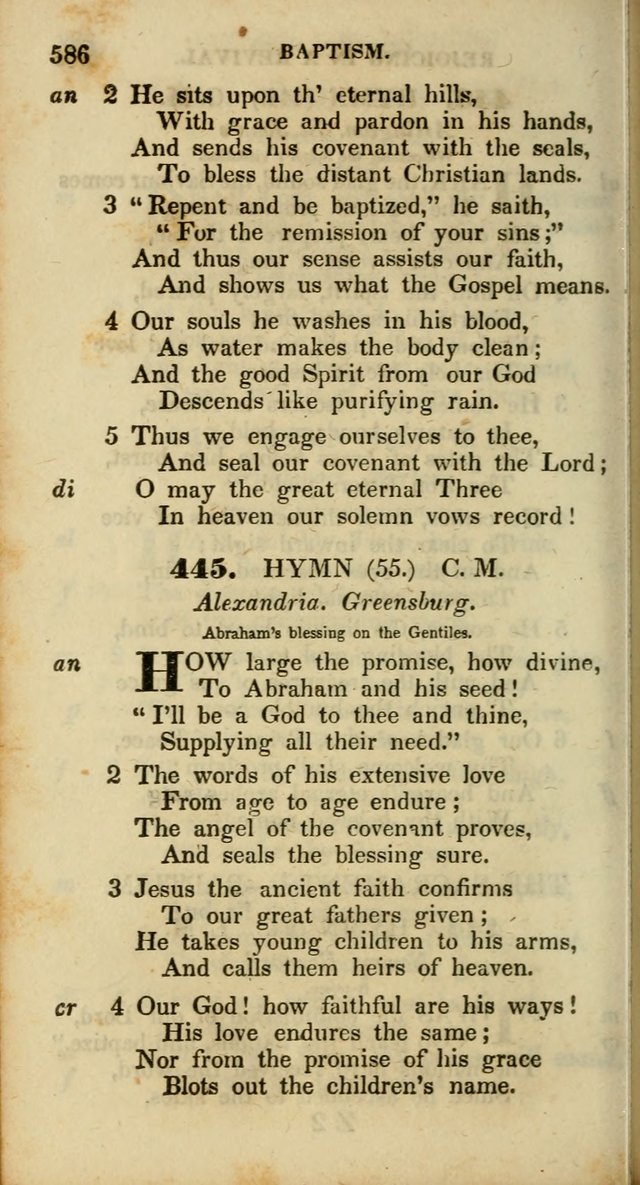 586 BAPTISM.

an 2 He sits upon th' eternal hills,
With grace and pardon in his hands,
And sends his covenant with the seals,
To bless the distant Christian lands.

3 "Repent and be baptized," he saith,
"For the remission of your sins;"
And thus our sense assists our faith,
And shows us what the Gospel means.

4 Our souls he washes in his blood,
As water makes the body clean;
And the good Spirit from our God
Descends like purifying rain.

5 Thus we engage ourselves to thee,
And seal our covenant with the Lord;
di O may the great eternal Three
In heaven our solemn vows record!

445. HYMN (55.) C. M.

Alexandria. Greensburg.

Abraham's blessing on the Gentiles.

an HOW large the promise, how divine,
To Abraham and his seed!
"I'll be a God to thee and thine,
Supplying all their need."

2 The words of his extensive love
From age to age endure;
The angel of the covenant proves,
And seals the blessing sure.

3 Jesus the ancient faith confirms
To our great fathers given;
He takes young children to his arms,
And calls them heirs of heaven.

cr 4 Our God! how faithful are his ways!
His love endures the same;
Nor from the promise of his grace
Blots out the children's name.